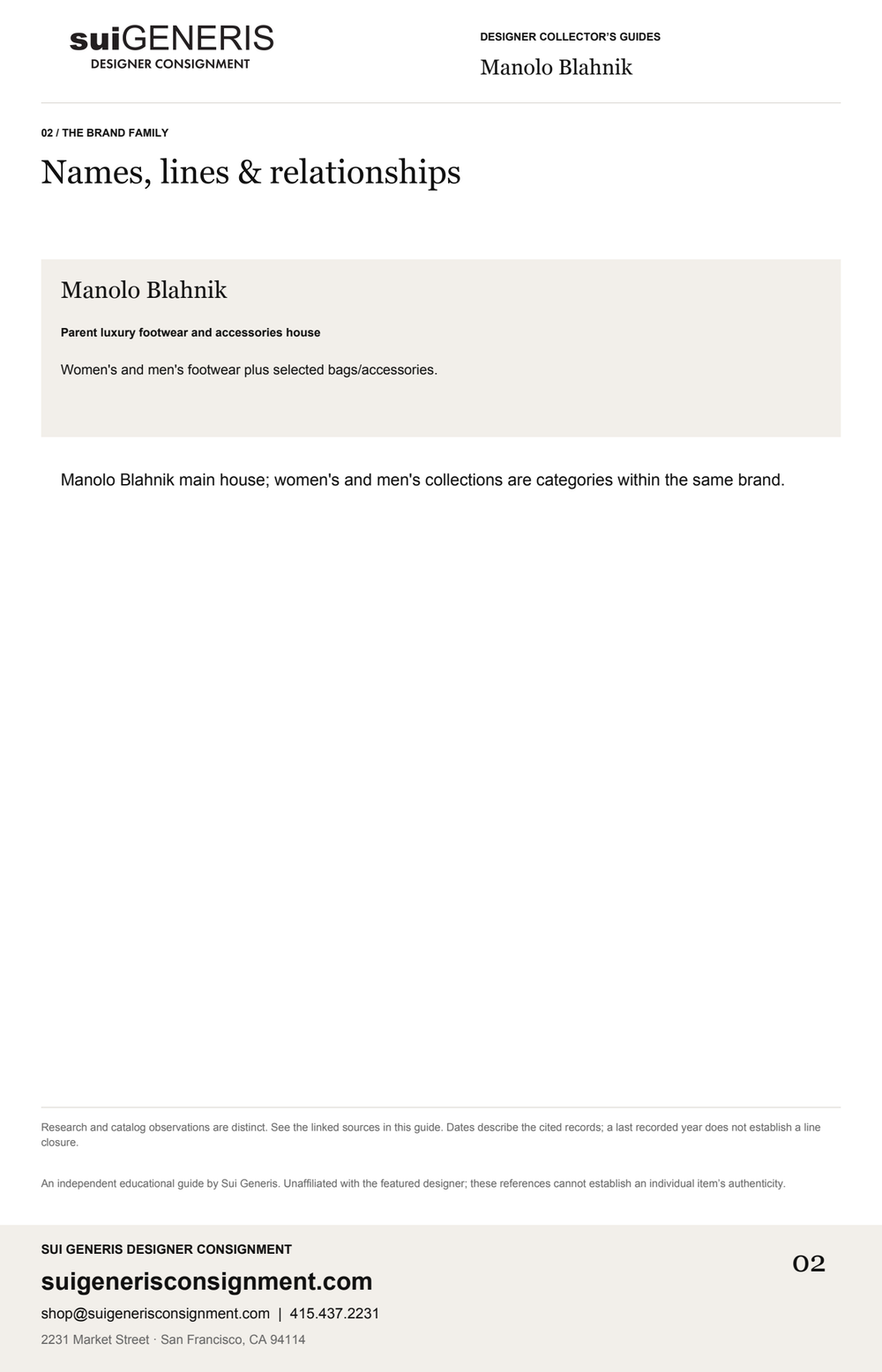 suiGENERIS
DESIGNER CONSIGNMENT

DESIGNER COLLECTOR'S GUIDES
Manolo Blahnik

02 / THE BRAND FAMILY

Names, lines & relationships

Manolo Blahnik

Parent luxury footwear and accessories house

Women's and men's footwear plus selected bags/accessories.

Manolo Blahnik main house; women's and men's collections are categories within the same brand.

Research and catalog observations are distinct. See the linked sources in this guide. Dates describe the cited records; a last recorded year does not establish a line closure.

An independent educational guide by Sui Generis. Unaffiliated with the featured designer; these references cannot establish an individual item's authenticity.

SUI GENERIS DESIGNER CONSIGNMENT
suigenerisconsignment.com
shop@suigenerisconsignment.com | 415.437.2231
2231 Market Street · San Francisco, CA 94114

02